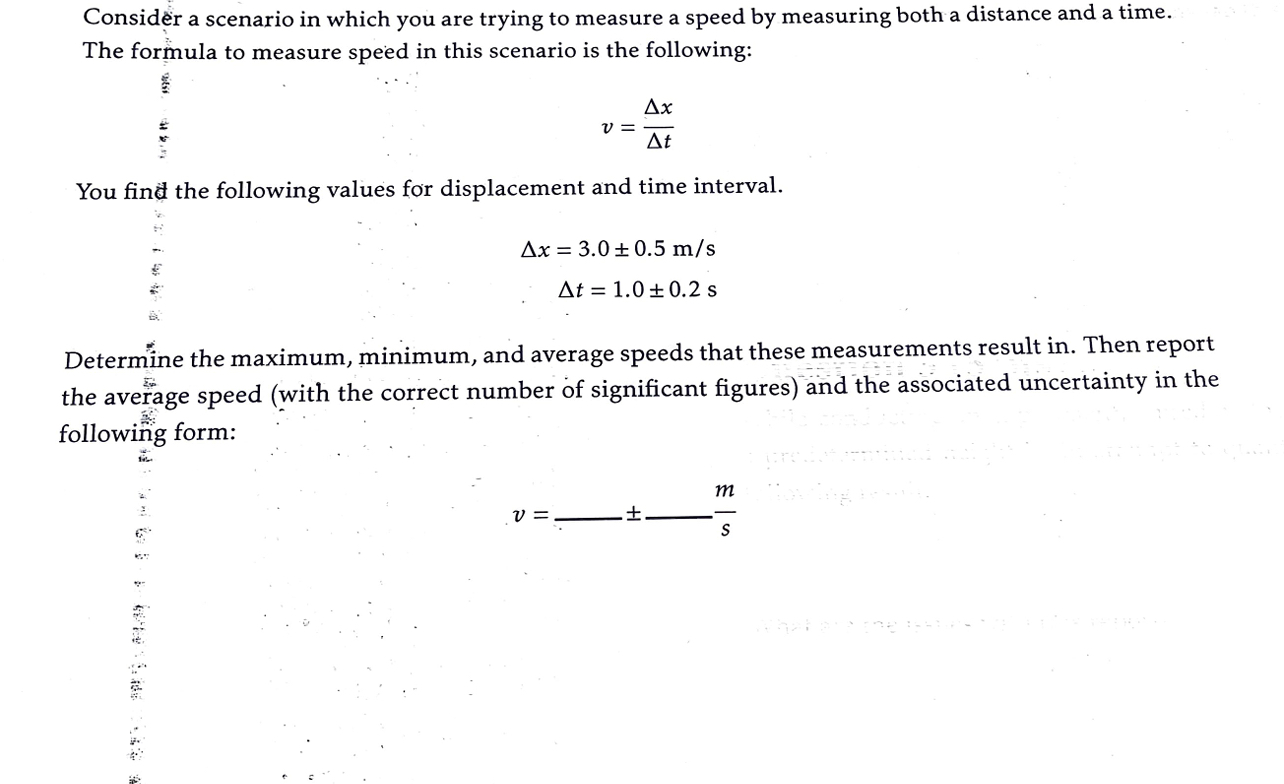 Consider a scenario in which you are trying to measure a speed by measuring both a distance and a time. The formula to measure speed in this scenario is the following:

$v = \frac{\Delta x}{\Delta t}$

You find the following values for displacement and time interval.

$\Delta x = 3.0 \pm 0.5$ m/s

$\Delta t = 1.0 \pm 0.2$ s

Determine the maximum, minimum, and average speeds that these measurements result in. Then report the average speed (with the correct number of significant figures) and the associated uncertainty in the following form:

$v = \_\_\_\_ \pm \_\_\_\_ \frac{m}{s}$